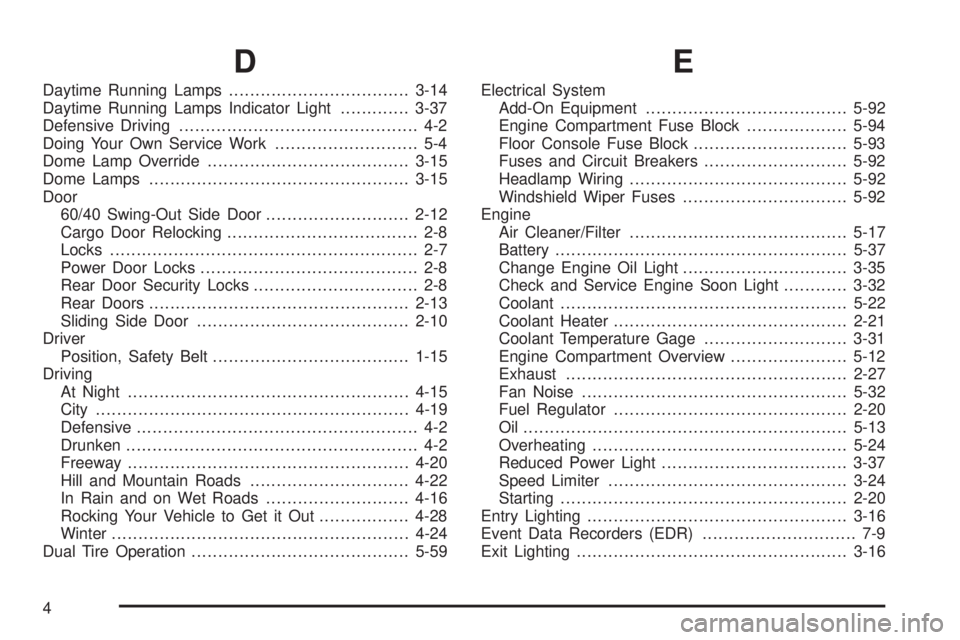 D

Daytime Running Lamps 3-14
Daytime Running Lamps Indicator Light 3-37
Defensive Driving 4-2
Doing Your Own Service Work 5-4
Dome Lamp Override 3-15
Dome Lamps 3-15
Door
60/40 Swing-Out Side Door 2-12
Cargo Door Relocking 2-8
Locks 2-7
Power Door Locks 2-8
Rear Door Security Locks 2-8
Rear Doors 2-13
Sliding Side Door 2-10
Driver
Position, Safety Belt 1-15
Driving
At Night 4-15
City 4-19
Defensive 4-2
Drunken 4-2
Freeway 4-20
Hill and Mountain Roads 4-22
In Rain and on Wet Roads 4-16
Rocking Your Vehicle to Get it Out 4-28
Winter 4-24
Dual Tire Operation 5-59

E

Electrical System
Add-On Equipment 5-92
Engine Compartment Fuse Block 5-94
Floor Console Fuse Block 5-93
Fuses and Circuit Breakers 5-92
Headlamp Wiring 5-92
Windshield Wiper Fuses 5-92
Engine
Air Cleaner/Filter 5-17
Battery 5-37
Change Engine Oil Light 3-35
Check and Service Engine Soon Light 3-32
Coolant 5-22
Coolant Heater 2-21
Coolant Temperature Gage 3-31
Engine Compartment Overview 5-12
Exhaust 2-27
Fan Noise 5-32
Fuel Regulator 2-20
Oil 5-13
Overheating 5-24
Reduced Power Light 3-37
Speed Limiter 3-24
Starting 2-20
Entry Lighting 3-16
Event Data Recorders (EDR) 7-9
Exit Lighting 3-16

4

carmanualsonline.info